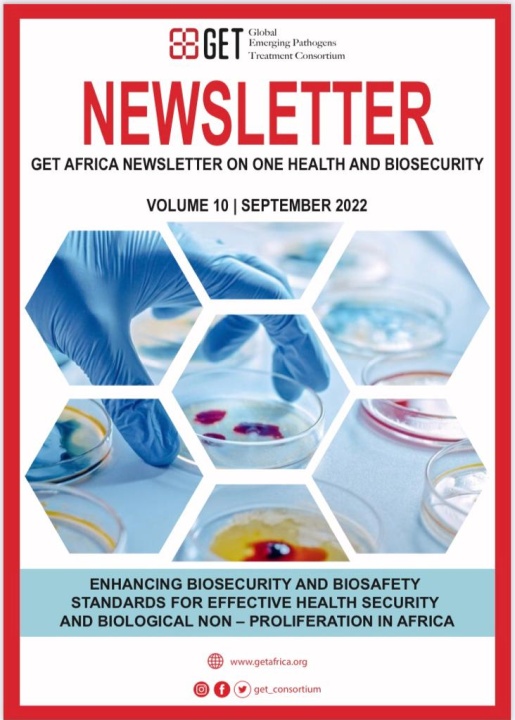 GET Global Emerging Pathogens Treatment Consortium

NEWSLETTER

GET AFRICA NEWSLETTER ON ONE HEALTH AND BIOSECURITY

VOLUME 10 | SEPTEMBER 2022

ENHANCING BIOSECURITY AND BIOSAFETY STANDARDS FOR EFFECTIVE HEALTH SECURITY AND BIOLOGICAL NON – PROLIFERATION IN AFRICA

www.getafrica.org

get_consortium